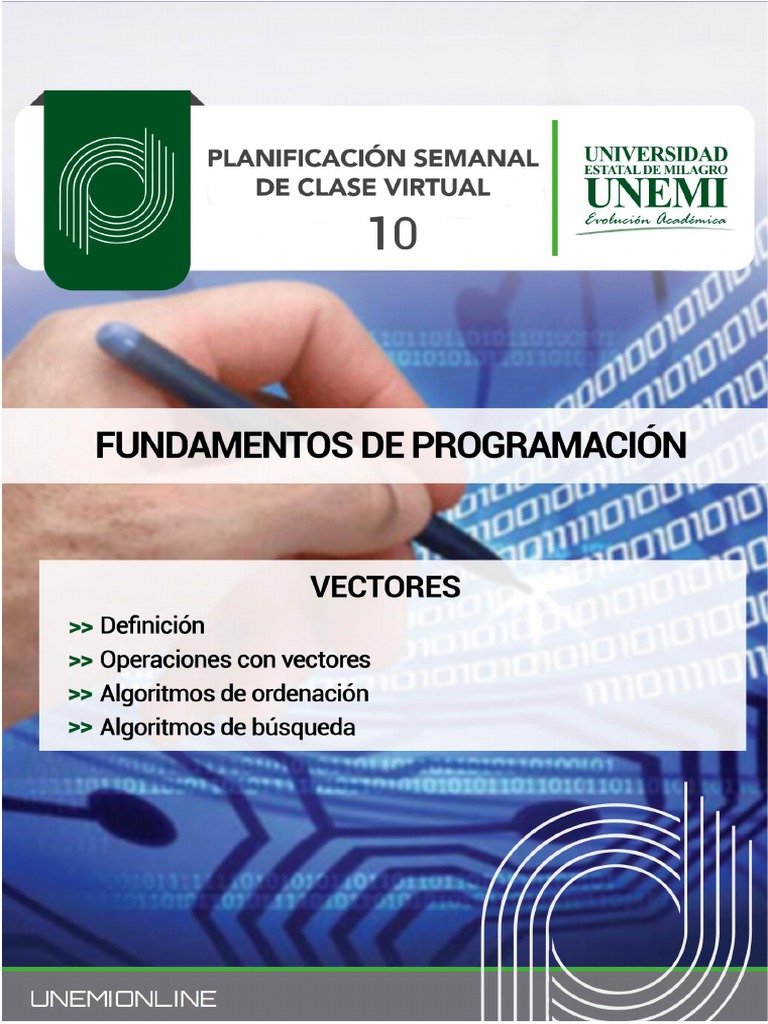 PLANIFICACIÓN SEMANAL DE CLASE VIRTUAL
10

UNIVERSIDAD
ESTATAL DE MILAGRO
UNEMI
Evolución Académica

FUNDAMENTOS DE PROGRAMACIÓN

VECTORES
>> Definición
>> Operaciones con vectores
>> Algoritmos de ordenación
>> Algoritmos de búsqueda

UNEMIONLINE